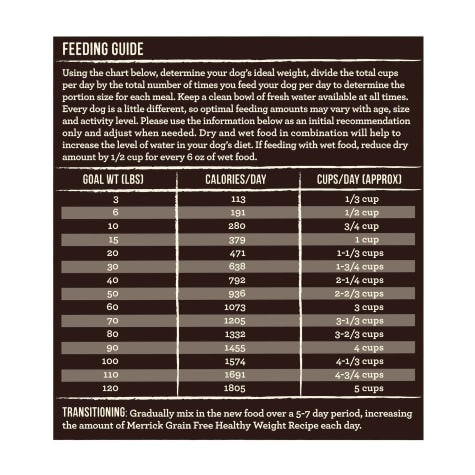 FEEDING GUIDE

Using the chart below, determine your dog's ideal weight, divide the total cups per day by the total number of times you feed your dog per day to determine the portion size for each meal. Keep a clean bowl of fresh water available at all times. Every dog is a little different, so optimal feeding amounts may vary with age, size and activity level. Please use the information below as an initial recommendation only and adjust when needed. Dry and wet food in combination will help to increase the level of water in your dog's diet. If feeding with wet food, reduce dry amount by 1/2 cup for every 6 oz of wet food.

| GOAL WT (LBS) | CALORIES/DAY | CUPS/DAY (APPROX) |
|---|---|---|
| 3 | 113 | 1/3 cup |
| 6 | 191 | 1/2 cup |
| 10 | 280 | 3/4 cup |
| 15 | 379 | 1 cup |
| 20 | 471 | 1-1/3 cups |
| 30 | 638 | 1-3/4 cups |
| 40 | 792 | 2-1/4 cups |
| 50 | 936 | 2-2/3 cups |
| 60 | 1073 | 3 cups |
| 70 | 1205 | 3-1/3 cups |
| 80 | 1332 | 3-2/3 cups |
| 90 | 1455 | 4 cups |
| 100 | 1574 | 4-1/3 cups |
| 110 | 1691 | 4-3/4 cups |
| 120 | 1805 | 5 cups |

TRANSITIONING: Gradually mix in the new food over a 5-7 day period, increasing the amount of Merrick Grain Free Healthy Weight Recipe each day.